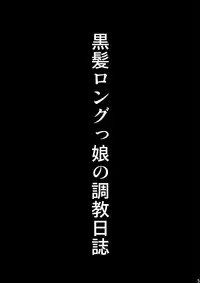 黒髪ロングっ娘の調教日誌